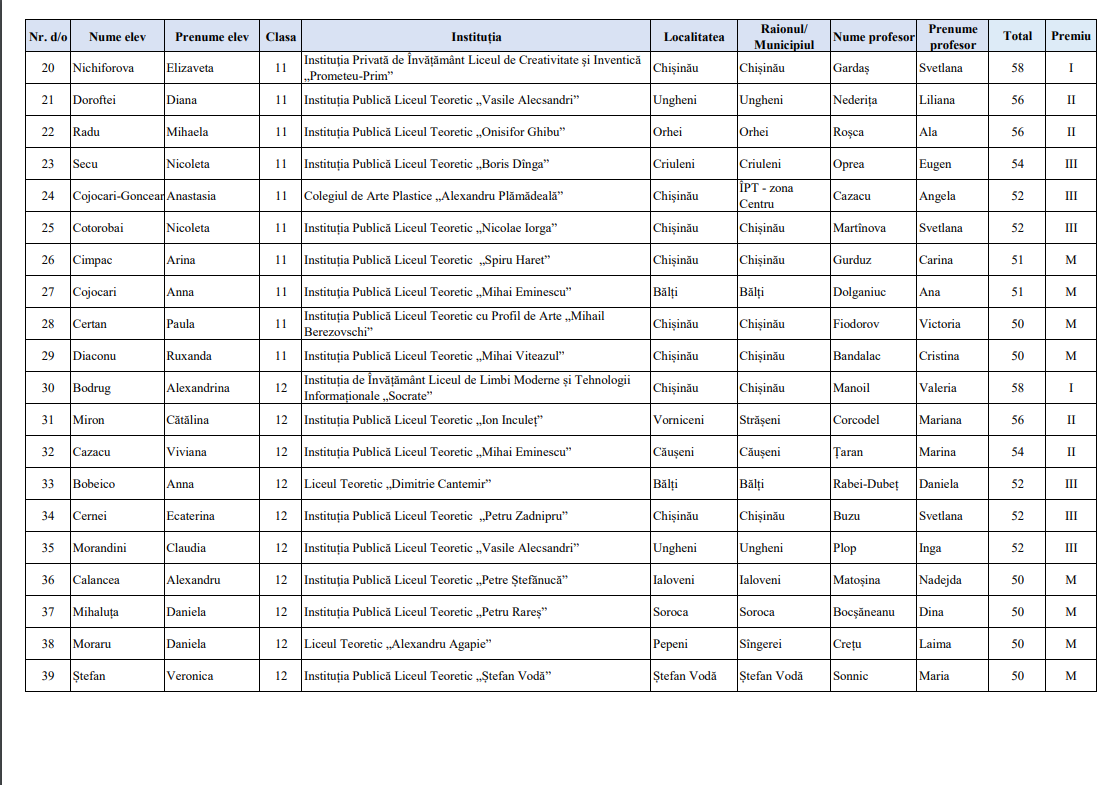 | Nr. d/o | Nume elev | Prenume elev | Clasa | Instituția | Localitatea | Raionul/ Municipiul | Nume profesor | Prenume profesor | Total | Premiu |
|---|---|---|---|---|---|---|---|---|---|---|
| 20 | Nichiforova | Elizaveta | 11 | Instituția Privată de Învățământ Liceul de Creativitate și Inventică „Prometeu-Prim” | Chișinău | Chișinău | Gardaș | Svetlana | 58 | I |
| 21 | Doroftei | Diana | 11 | Instituția Publică Liceul Teoretic „Vasile Alecsandri” | Ungheni | Ungheni | Nederița | Liliana | 56 | II |
| 22 | Radu | Mihaela | 11 | Instituția Publică Liceul Teoretic „Onisifor Ghibu” | Orhei | Orhei | Roșca | Ala | 56 | II |
| 23 | Secu | Nicoleta | 11 | Instituția Publică Liceul Teoretic „Boris Dînga” | Criuleni | Criuleni | Oprea | Eugen | 54 | III |
| 24 | Cojocari-Goncear | Anastasia | 11 | Colegiul de Arte Plastice „Alexandru Plămădeală” | Chișinău | ÎPT - zona Centru | Cazacu | Angela | 52 | III |
| 25 | Cotorobai | Nicoleta | 11 | Instituția Publică Liceul Teoretic „Nicolae Iorga” | Chișinău | Chișinău | Martînova | Svetlana | 52 | III |
| 26 | Cimpac | Arina | 11 | Instituția Publică Liceul Teoretic „Spiru Haret” | Chișinău | Chișinău | Gurduz | Carina | 51 | M |
| 27 | Cojocari | Anna | 11 | Instituția Publică Liceul Teoretic „Mihai Eminescu” | Bălți | Bălți | Dolganiuc | Ana | 51 | M |
| 28 | Certan | Paula | 11 | Instituția Publică Liceul Teoretic cu Profil de Arte „Mihail Berezovschi” | Chișinău | Chișinău | Fiodorov | Victoria | 50 | M |
| 29 | Diaconu | Ruxanda | 11 | Instituția Publică Liceul Teoretic „Mihai Viteazul” | Chișinău | Chișinău | Bandalac | Cristina | 50 | M |
| 30 | Bodrug | Alexandrina | 12 | Instituția de Învățământ Liceul de Limbi Moderne și Tehnologii Informaționale „Socrate” | Chișinău | Chișinău | Manoil | Valeria | 58 | I |
| 31 | Miron | Cătălina | 12 | Instituția Publică Liceul Teoretic „Ion Inculeț” | Vorniceni | Strășeni | Corcodel | Mariana | 56 | II |
| 32 | Cazacu | Viviana | 12 | Instituția Publică Liceul Teoretic „Mihai Eminescu” | Căușeni | Căușeni | Țaran | Marina | 54 | II |
| 33 | Bobeico | Anna | 12 | Liceul Teoretic „Dimitrie Cantemir” | Bălți | Bălți | Rabei-Dubeț | Daniela | 52 | III |
| 34 | Cernei | Ecaterina | 12 | Instituția Publică Liceul Teoretic „Petru Zadnipru” | Chișinău | Chișinău | Buzu | Svetlana | 52 | III |
| 35 | Morandini | Claudia | 12 | Instituția Publică Liceul Teoretic „Vasile Alecsandri” | Ungheni | Ungheni | Plop | Inga | 52 | III |
| 36 | Calancea | Alexandru | 12 | Instituția Publică Liceul Teoretic „Petre Ștefănucă” | Ialoveni | Ialoveni | Matoșina | Nadejda | 50 | M |
| 37 | Mihaluța | Daniela | 12 | Instituția Publică Liceul Teoretic „Petru Rareș” | Soroca | Soroca | Bocșăneanu | Dina | 50 | M |
| 38 | Moraru | Daniela | 12 | Liceul Teoretic „Alexandru Agapie” | Pepeni | Sîngerei | Crețu | Laima | 50 | M |
| 39 | Ștefan | Veronica | 12 | Instituția Publică Liceul Teoretic „Ștefan Vodă” | Ștefan Vodă | Ștefan Vodă | Sonnic | Maria | 50 | M |